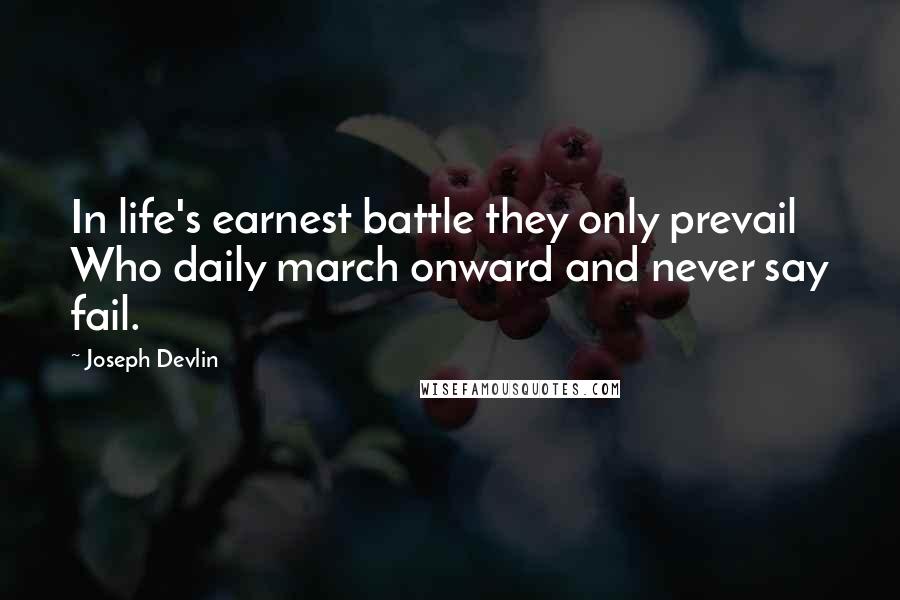 In life's earnest battle they only prevail Who daily march onward and never say fail.

~ Joseph Devlin

WISEFAMOUSQUOTES.COM